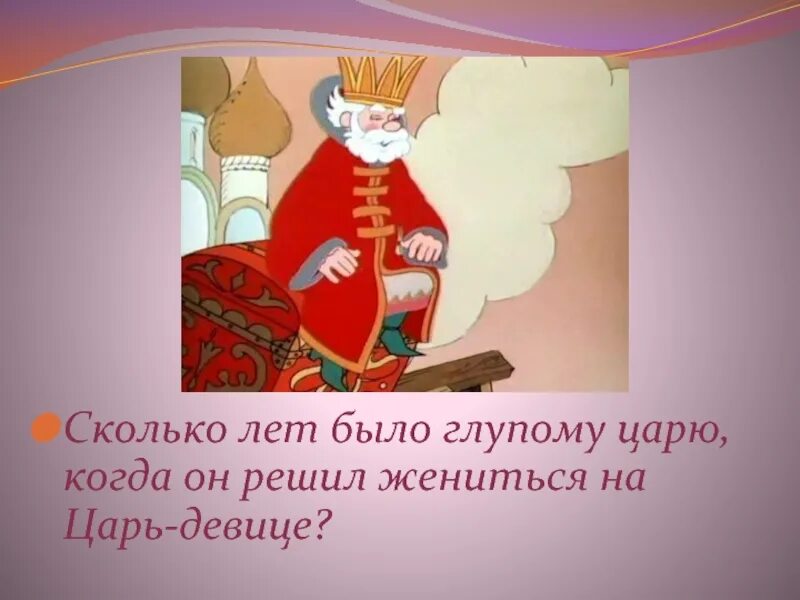 Сколько лет было глупому царю, когда он решил жениться на Царь-девице?